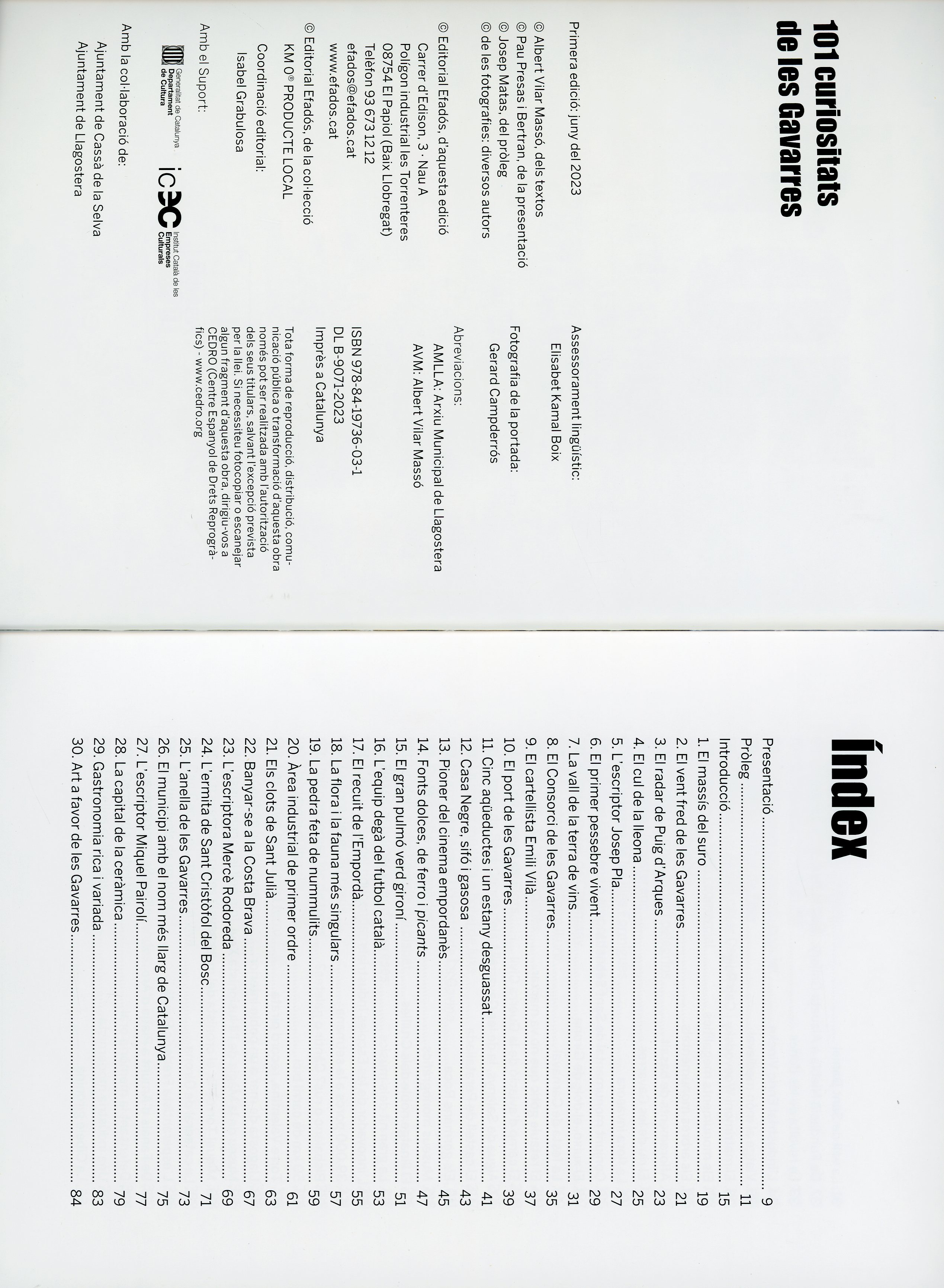 101 curiositats de les Gavarres

Primera edició: juny del 2023

© Albert Vilar Massó, dels textos
© Pau Presas i Bertran, de la presentació
© Josep Matas, del pròleg
© de les fotografies: diversos autors

© Editorial Efadós, d'aquesta edició
Carrer d'Edison, 3 · Nau A
Polígon industrial les Torrenteres
08754 El Papiol (Baix Llobregat)
Telèfon 93 673 12 12
efados@efados.cat
www.efados.cat

© Editorial Efadós, de la col·lecció
KM 0® PRODUCTE LOCAL
Coordinació editorial:
Isabel Grabulosa

Amb el Suport:

Generalitat de Catalunya
Departament de Cultura

icec
Institut Català de les Empreses Culturals

Amb la col·laboració de:
Ajuntament de Cassà de la Selva
Ajuntament de Llagostera

Assessorament lingüístic:
Elisabet Kamal Boix

Fotografia de la portada:
Gerard Campderrós

Abreviacions:
AMLLA: Arxiu Municipal de Llagostera
AVM: Albert Vilar Massó

ISBN 978-84-19736-03-1
DL B-9071-2023
Imprès a Catalunya

Tota forma de reproducció, distribució, comunicació pública o transformació d'aquesta obra només pot ser realitzada amb l'autorització dels seus titulars, salvant l'excepció prevista per la llei. Si necessiteu fotocopiar o escanejar algun fragment d'aquesta obra, dirigiu-vos a CEDRO (Centre Espanyol de Drets Reprogràfics) - www.cedro.org

Índex

Presentació 9
Pròleg 11
Introducció 15
1. El massís del suro 19
2. El vent fred de les Gavarres 21
3. El radar de Puig d'Arques 23
4. El cul de la lleona 25
5. L'escriptor Josep Pla 27
6. El primer pessebre vivent 29
7. La vall de la terra de vins 31
8. El Consorci de les Gavarres 35
9. El cartellista Emili Vilà 37
10. El port de les Gavarres 39
11. Cinc aqüeductes i un estany desguassat 41
12. Casa Negre, sifó i gasosa 43
13. Pioner del cinema empordanès 45
14. Fonts dolces, de ferro i picants 47
15. El gran pulmó verd gironí 51
16. L'equip degà del futbol català 53
17. El recuit de l'Empordà 55
18. La flora i la fauna més singulars 57
19. La pedra feta de nummulits 59
20. Àrea industrial de primer ordre 61
21. Els clots de Sant Julià 63
22. Banyar-se a la Costa Brava 67
23. L'escriptora Mercè Rodoreda 69
24. L'ermita de Sant Cristòfol del Bosc 71
25. L'anella de les Gavarres 73
26. El municipi amb el nom més llarg de Catalunya 75
27. L'escriptor Miquel Pairolí 77
28. La capital de la ceràmica 79
29. Gastronomia rica i variada 83
30. Art a favor de les Gavarres 84